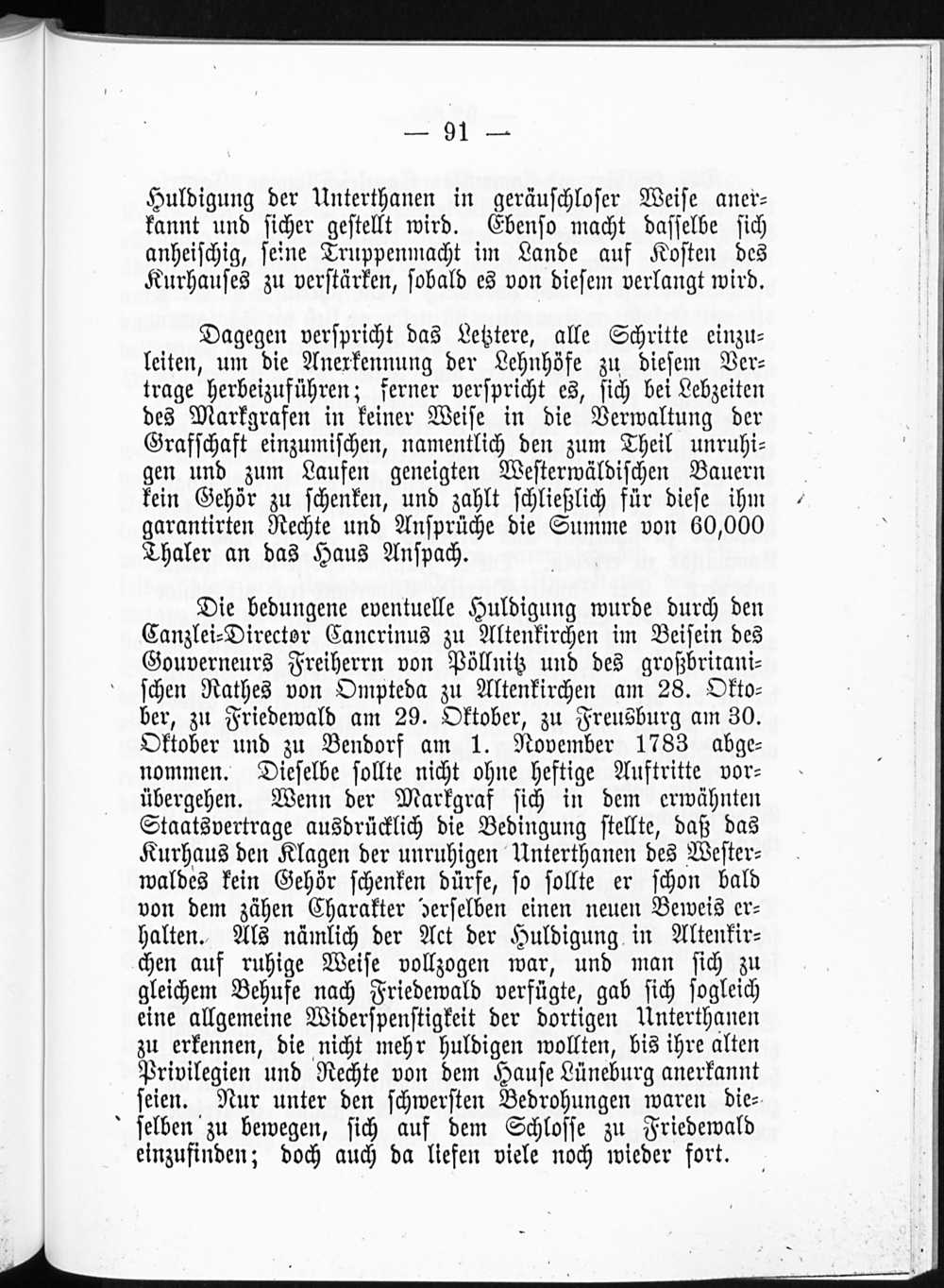 — 91 —

Huldigung der Unterthanen in geräuschloser Weise anerkannt und sicher gestellt wird. Ebenso macht dasselbe sich anheischig, seine Truppenmacht im Lande auf Kosten des Kurhauses zu verstärken, sobald es von diesem verlangt wird.

Dagegen verspricht das Letztere, alle Schritte einzuleiten, um die Anerkennung der Lehnhöfe zu diesem Vertrage herbeizuführen; ferner verspricht es, sich bei Lebzeiten des Markgrafen in keiner Weise in die Verwaltung der Grafschaft einzumischen, namentlich den zum Theil unruhigen und zum Laufen geneigten Westerwäldischen Bauern kein Gehör zu schenken, und zahlt schließlich für diese ihm garantirten Rechte und Ansprüche die Summe von 60,000 Thaler an das Haus Anspach.

Die bedungene eventuelle Huldigung wurde durch den Canzlei-Director Cancrinus zu Altenkirchen im Beisein des Gouverneurs Freiherrn von Pöllnitz und des großbritanischen Rathes von Ompteda zu Altenkirchen am 28. Oktober, zu Friedewald am 29. Oktober, zu Freusburg am 30. Oktober und zu Bendorf am 1. November 1783 abgenommen. Dieselbe sollte nicht ohne heftige Auftritte vorübergehen. Wenn der Markgraf sich in dem erwähnten Staatsvertrage ausdrücklich die Bedingung stellte, daß das Kurhaus den Klagen der unruhigen Unterthanen des Westerwaldes kein Gehör schenken dürfe, so sollte er schon bald von dem zähen Charakter derselben einen neuen Beweis erhalten. Als nämlich der Act der Huldigung in Altenkirchen auf ruhige Weise vollzogen war, und man sich zu gleichem Behufe nach Friedewald verfügte, gab sich sogleich eine allgemeine Widerspenstigkeit der dortigen Unterthanen zu erkennen, die nicht mehr huldigen wollten, bis ihre alten Privilegien und Rechte von dem Hause Lüneburg anerkannt seien. Nur unter den schwersten Bedrohungen waren dieselben zu bewegen, sich auf dem Schlosse zu Friedewald einzufinden; doch auch da liefen viele noch wieder fort.